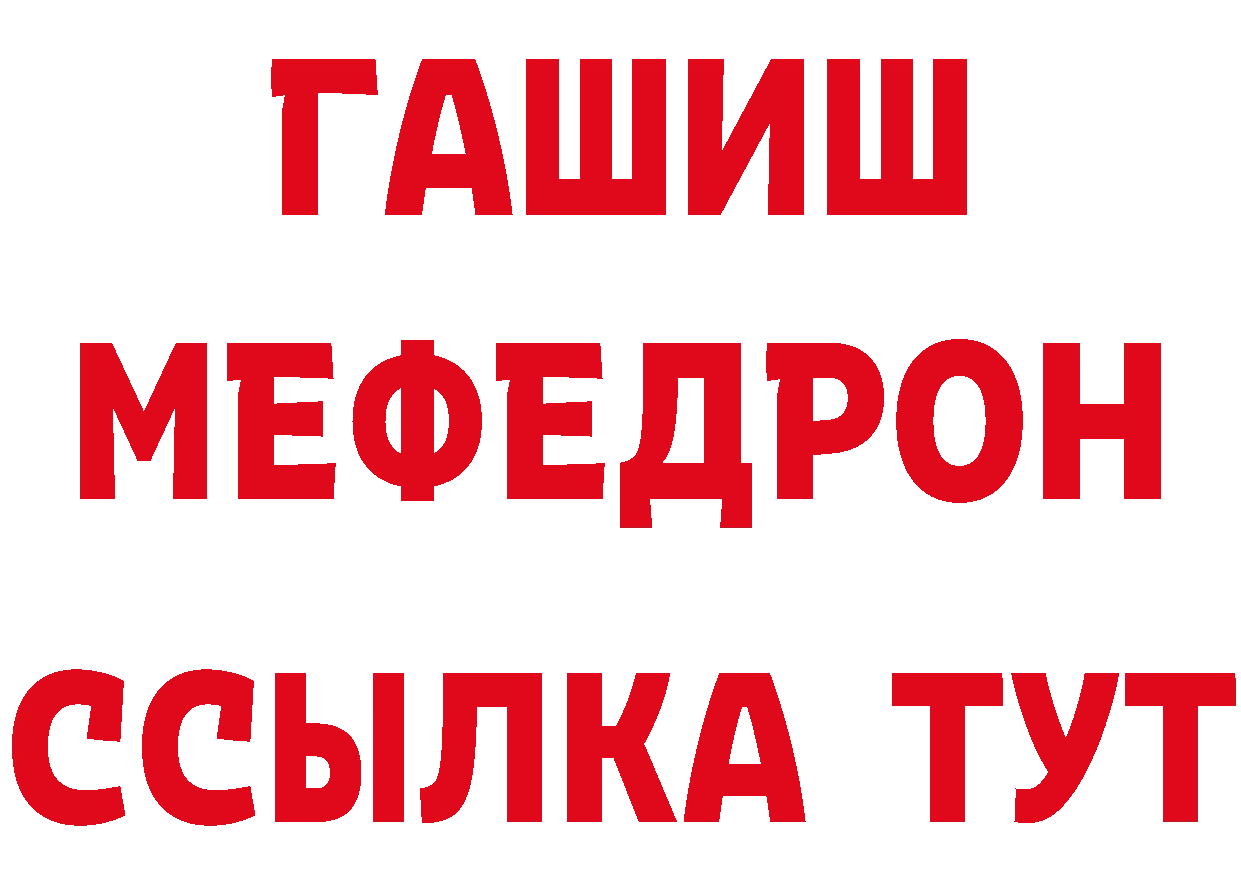 ГАШИШ
МЕФЕДРОН
ССЫЛКА ТУТ